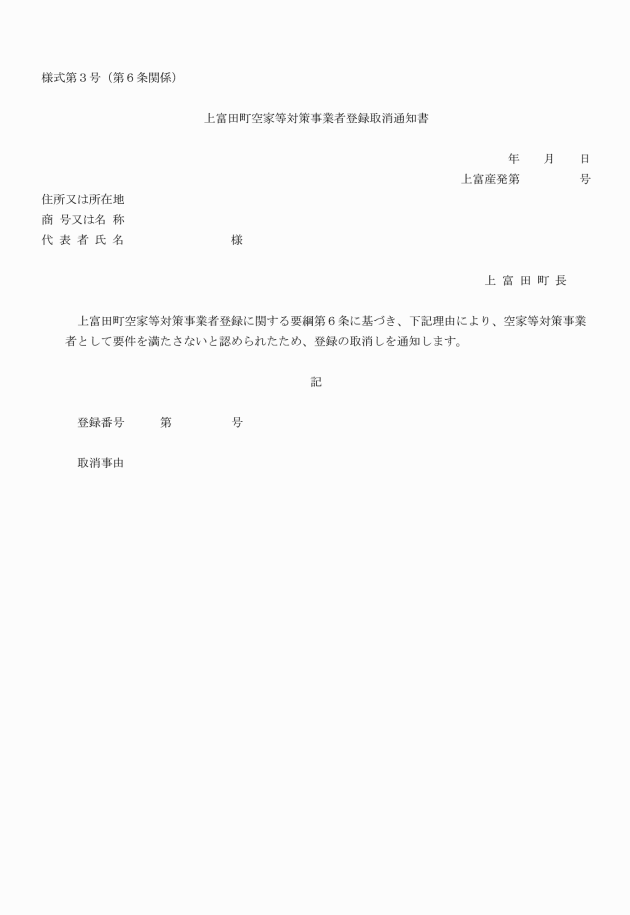 様式第３号（第６条関係）

上富田町空家等対策事業者登録取消通知書

年　　月　　日

上富産発第　　　　　号

住所又は所在地
商 号又は名 称
代 表 者 氏 名　　　　　　　　　様

上 富 田 町 長

上富田町空家等対策事業者登録に関する要綱第６条に基づき、下記理由により、空家等対策事業者として要件を満たさないと認められたため、登録の取消しを通知します。

記

登録番号　　　第　　　　　号

取消事由